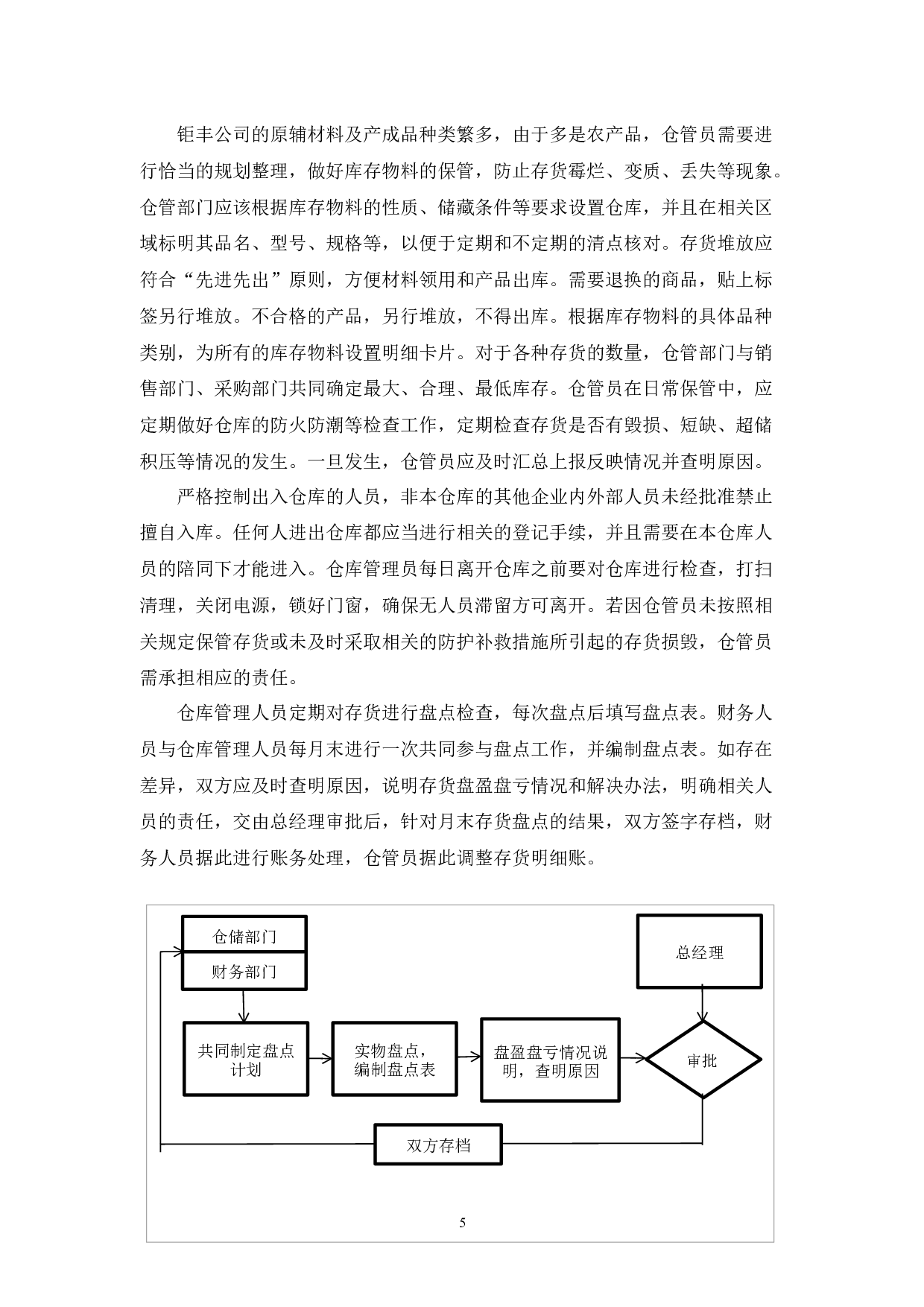 钜丰公司的原辅材料及产成品种类繁多，由于多是农产品，仓管员需要进行恰当的规划整理，做好库存物料的保管，防止存货霉烂、变质、丢失等现象。仓管部门应该根据库存物料的性质、储藏条件等要求设置仓库，并且在相关区域标明其品名、型号、规格等，以便于定期和不定期的清点核对。存货堆放应符合“先进先出”原则，方便材料领用和产品出库。需要退换的商品，贴上标签另行堆放。不合格的产品，另行堆放，不得出库。根据库存物料的具体品种类别，为所有的库存物料设置明细卡片。对于各种存货的数量，仓管部门与销售部门、采购部门共同确定最大、合理、最低库存。仓管员在日常保管中，应定期做好仓库的防火防潮等检查工作，定期检查存货是否有毁损、短缺、超储积压等情况的发生。一旦发生，仓管员应及时汇总上报反映情况并查明原因。

严格控制出入仓库的人员，非本仓库的其他企业内外部人员未经批准禁止擅自入库。任何人进出仓库都应当进行相关的登记手续，并且需要在本仓库人员的陪同下才能进入。仓库管理员每日离开仓库之前要对仓库进行检查，打扫清理，关闭电源，锁好门窗，确保无人员滞留方可离开。若因仓管员未按照相关规定保管存货或未及时采取相关的防护补救措施所引起的存货损毁，仓管员需承担相应的责任。

仓库管理人员定期对存货进行盘点检查，每次盘点后填写盘点表。财务人员与仓库管理人员每月末进行一次共同参与盘点工作，并编制盘点表。如存在差异，双方应及时查明原因，说明存货盘盈盘亏情况和解决办法，明确相关人员的责任，交由总经理审批后，针对月末存货盘点的结果，双方签字存档，财务人员据此进行账务处理，仓管员据此调整存货明细账。

仓储部门
财务部门
总经理
共同制定盘点计划
实物盘点，编制盘点表
盘盈盘亏情况说明，查明原因
审批
双方存档

5